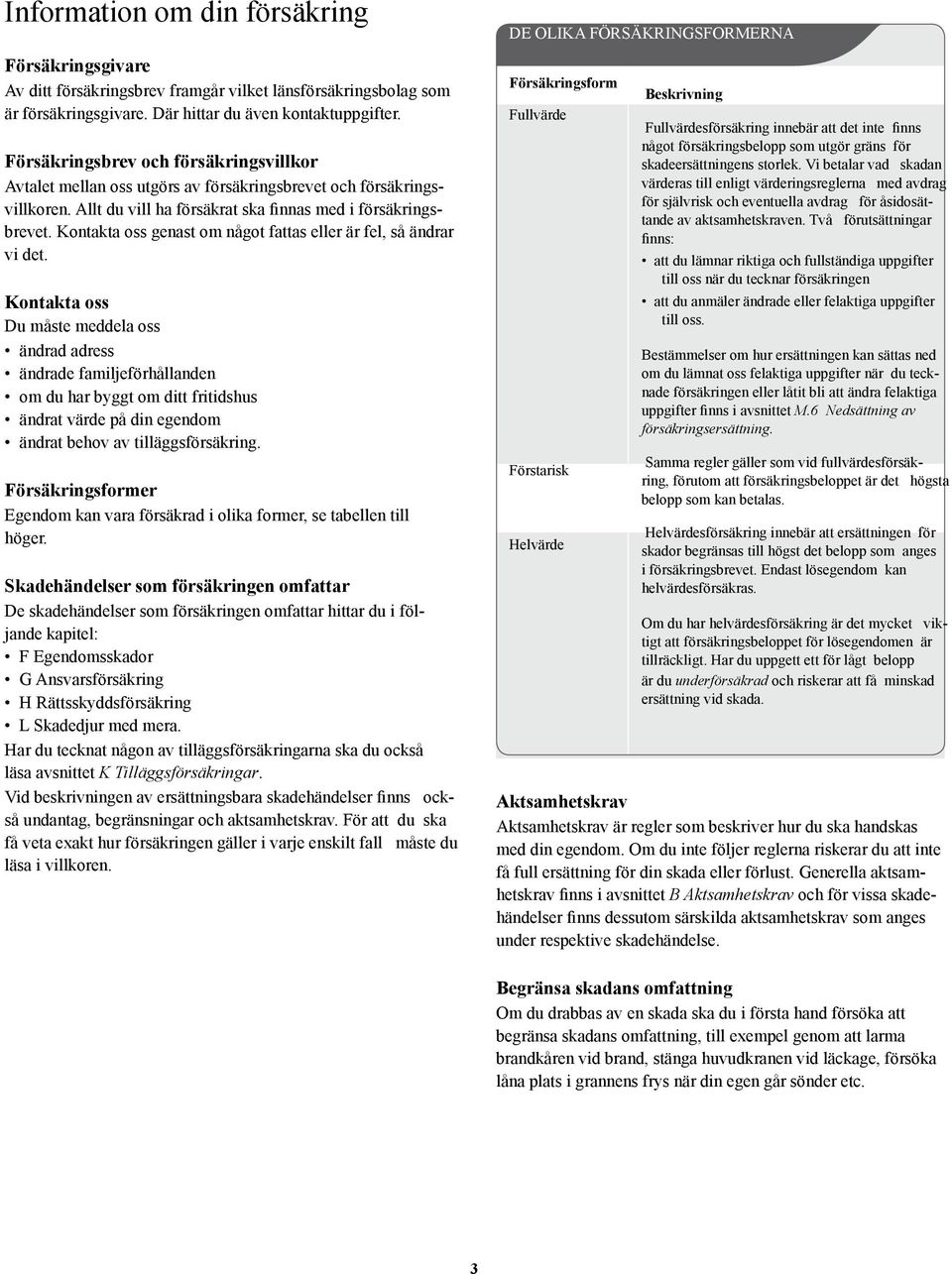 Information om din försäkring

Försäkringsgivare
Av ditt försäkringsbrev framgår vilket länsförsäkringsbolag som är försäkringsgivare. Där hittar du även kontaktuppgifter.

Försäkringsbrev och försäkringsvillkor
Avtalet mellan oss utgörs av försäkringsbrevet och försäkringsvillkoren. Allt du vill ha försäkrat ska finnas med i försäkringsbrevet. Kontakta oss genast om något fattas eller är fel, så ändrar vi det.

Kontakta oss
Du måste meddela oss
• ändrad adress
• ändrade familjeförhållanden
• om du har byggt om ditt fritidshus
• ändrat värde på din egendom
• ändrat behov av tilläggsförsäkring.

Försäkringsformer
Egendom kan vara försäkrad i olika former, se tabellen till höger.

Skadehändelser som försäkringen omfattar
De skadehändelser som försäkringen omfattar hittar du i följande kapitel:
• F Egendomsskador
• G Ansvarsförsäkring
• H Rättsskyddsförsäkring
• L Skadedjur med mera.
Har du tecknat någon av tilläggsförsäkringarna ska du också läsa avsnittet K Tilläggsförsäkringar.
Vid beskrivningen av ersättningsbara skadehändelser finns också undantag, begränsningar och aktsamhetskrav. För att du ska få veta exakt hur försäkringen gäller i varje enskilt fall måste du läsa i villkoren.

DE OLIKA FÖRSÄKRINGSFORMERNA

| Försäkringsform | Beskrivning |
|---|---|
| Fullvärde | Fullvärdesförsäkring innebär att det inte finns något försäkringsbelopp som utgör gräns för skadeersättningens storlek. Vi betalar vad skadan värderas till enligt värderingsreglerna med avdrag för självrisk och eventuella avdrag för åsidosättande av aktsamhetskraven. Två förutsättningar finns: • att du lämnar riktiga och fullständiga uppgifter till oss när du tecknar försäkringen • att du anmäler ändrade eller felaktiga uppgifter till oss. Bestämmelser om hur ersättningen kan sättas ned om du lämnat oss felaktiga uppgifter när du tecknade försäkringen eller låtit bli att ändra felaktiga uppgifter finns i avsnittet M.6 Nedsättning av försäkringsersättning. |
| Förstarisk | Samma regler gäller som vid fullvärdesförsäkring, förutom att försäkringsbeloppet är det högsta belopp som kan betalas. |
| Helvärde | Helvärdesförsäkring innebär att ersättningen för skador begränsas till högst det belopp som anges i försäkringsbrevet. Endast lösegendom kan helvärdesförsäkras. Om du har helvärdesförsäkring är det mycket viktigt att försäkringsbeloppet för lösegendomen är tillräckligt. Har du uppgett ett för lågt belopp är du underförsäkrad och riskerar att få minskad ersättning vid skada. |

Aktsamhetskrav
Aktsamhetskrav är regler som beskriver hur du ska handskas med din egendom. Om du inte följer reglerna riskerar du att inte få full ersättning för din skada eller förlust. Generella aktsamhetskrav finns i avsnittet B Aktsamhetskrav och för vissa skadehändelser finns dessutom särskilda aktsamhetskrav som anges under respektive skadehändelse.

Begränsa skadans omfattning
Om du drabbas av en skada ska du i första hand försöka att begränsa skadans omfattning, till exempel genom att larma brandkåren vid brand, stänga huvudkranen vid läckage, försöka låna plats i grannens frys när din egen går sönder etc.

3